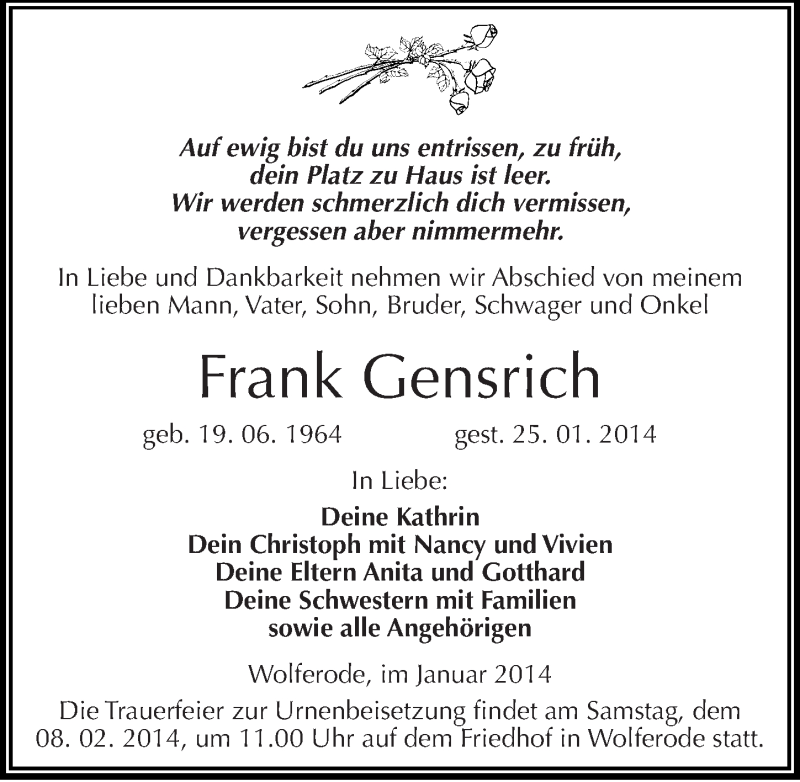 Auf ewig bist du uns entrissen, zu früh,
dein Platz zu Haus ist leer.
Wir werden schmerzlich dich vermissen,
vergessen aber nimmermehr.

In Liebe und Dankbarkeit nehmen wir Abschied von meinem lieben Mann, Vater, Sohn, Bruder, Schwager und Onkel

Frank Gensrich

geb. 19. 06. 1964 gest. 25. 01. 2014

In Liebe:

Deine Kathrin
Dein Christoph mit Nancy und Vivien
Deine Eltern Anita und Gotthard
Deine Schwestern mit Familien
sowie alle Angehörigen

Wolferode, im Januar 2014

Die Trauerfeier zur Urnenbeisetzung findet am Samstag, dem 08. 02. 2014, um 11.00 Uhr auf dem Friedhof in Wolferode statt.